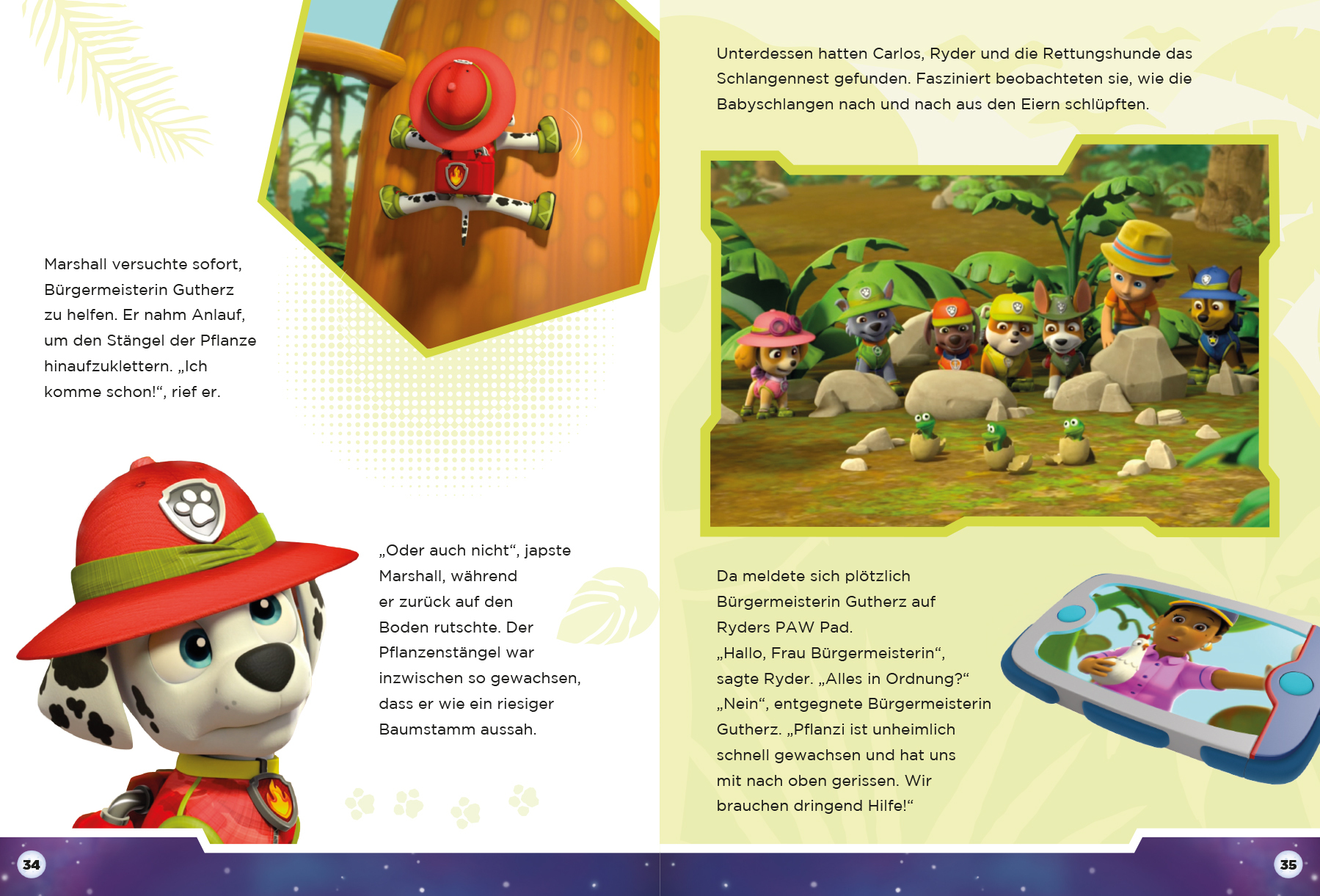 Marshall versuchte sofort, Bürgermeisterin Gutherz zu helfen. Er nahm Anlauf, um den Stängel der Pflanze hinaufzuklettern. „Ich komme schon!“, rief er.

„Oder auch nicht“, japste Marshall, während er zurück auf den Boden rutschte. Der Pflanzenstängel war inzwischen so gewachsen, dass er wie ein riesiger Baumstamm aussah.

34

Unterdessen hatten Carlos, Ryder und die Rettungshunde das Schlangennest gefunden. Fasziniert beobachteten sie, wie die Babyschlangen nach und nach aus den Eiern schlüpften.

Da meldete sich plötzlich Bürgermeisterin Gutherz auf Ryders PAW Pad.
„Hallo, Frau Bürgermeisterin“, sagte Ryder. „Alles in Ordnung?“
„Nein“, entgegnete Bürgermeisterin Gutherz. „Pflanzi ist unheimlich schnell gewachsen und hat uns mit nach oben gerissen. Wir brauchen dringend Hilfe!“

35